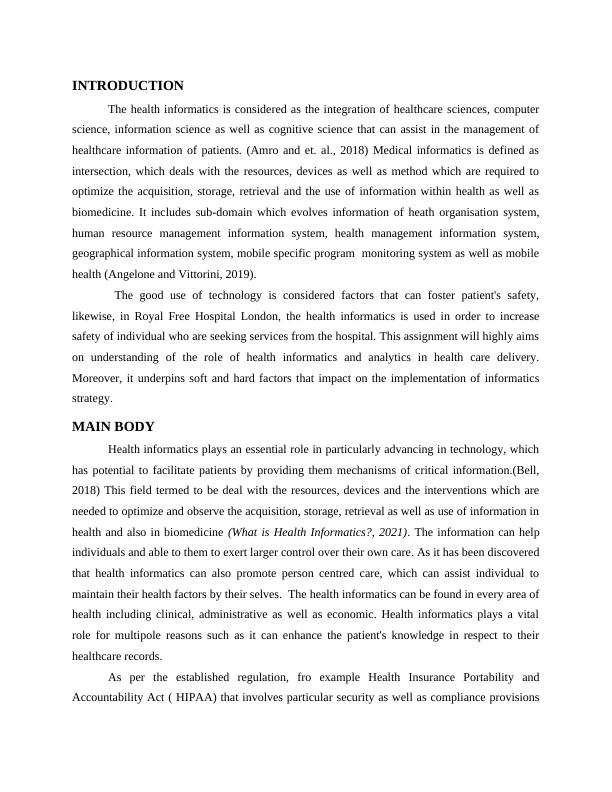 INTRODUCTION

The health informatics is considered as the integration of healthcare sciences, computer science, information science as well as cognitive science that can assist in the management of healthcare information of patients. (Amro and et. al., 2018) Medical informatics is defined as intersection, which deals with the resources, devices as well as method which are required to optimize the acquisition, storage, retrieval and the use of information within health as well as biomedicine. It includes sub-domain which evolves information of heath organisation system, human resource management information system, health management information system, geographical information system, mobile specific program monitoring system as well as mobile health (Angelone and Vittorini, 2019).

The good use of technology is considered factors that can foster patient's safety, likewise, in Royal Free Hospital London, the health informatics is used in order to increase safety of individual who are seeking services from the hospital. This assignment will highly aims on understanding of the role of health informatics and analytics in health care delivery. Moreover, it underpins soft and hard factors that impact on the implementation of informatics strategy.

MAIN BODY

Health informatics plays an essential role in particularly advancing in technology, which has potential to facilitate patients by providing them mechanisms of critical information.(Bell, 2018) This field termed to be deal with the resources, devices and the interventions which are needed to optimize and observe the acquisition, storage, retrieval as well as use of information in health and also in biomedicine (What is Health Informatics?, 2021). The information can help individuals and able to them to exert larger control over their own care. As it has been discovered that health informatics can also promote person centred care, which can assist individual to maintain their health factors by their selves. The health informatics can be found in every area of health including clinical, administrative as well as economic. Health informatics plays a vital role for multipole reasons such as it can enhance the patient's knowledge in respect to their healthcare records.

As per the established regulation, fro example Health Insurance Portability and Accountability Act ( HIPAA) that involves particular security as well as compliance provisions